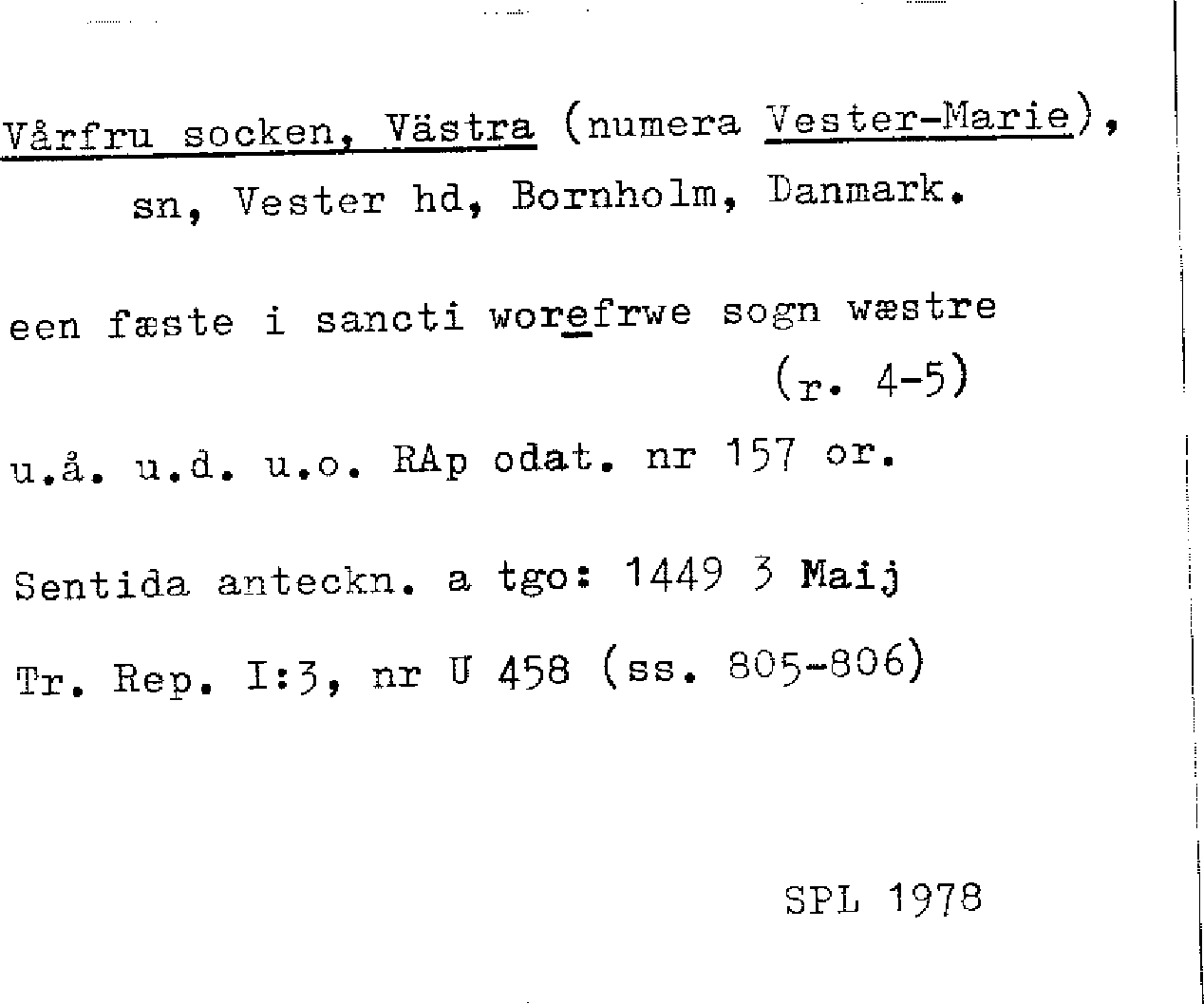 Vårfru socken, Västra (numera Vester-Marie), sn, Vester hd, Bornholm, Danmark.

een fæste i sancti worefrwe sogn wæstre
(r. 4-5)

u.å. u.d. u.o. RAp odat. nr 157 or.

Sentida anteckn. a tgo: 1449 3 Maij

Tr. Rep. I:3, nr U 458 (ss. 805-806)

SPL 1978